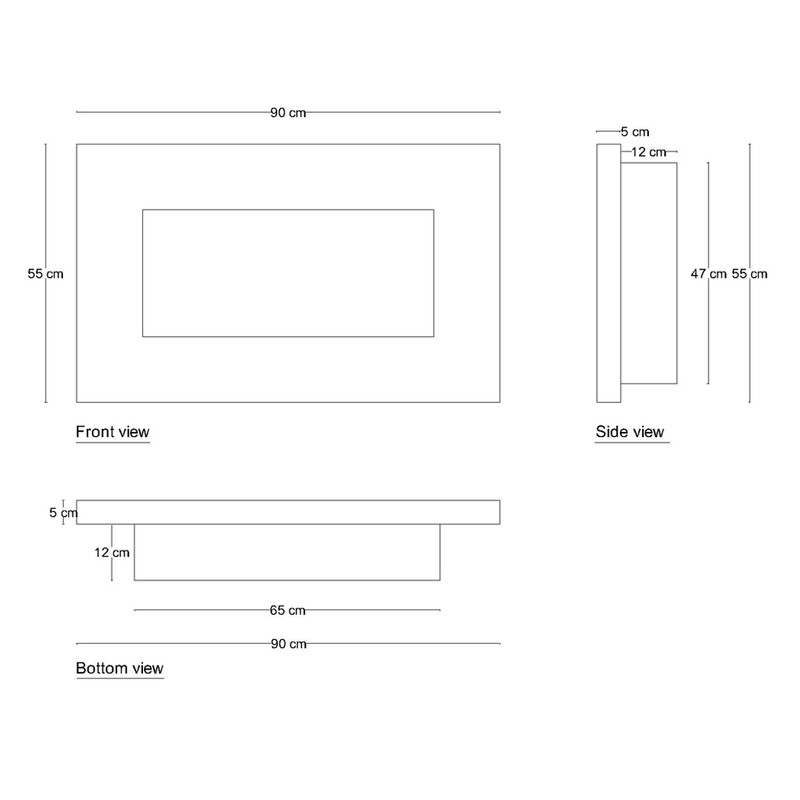 90 cm

55 cm

Front view

5 cm

12 cm

47 cm

55 cm

Side view

5 cm

12 cm

65 cm

90 cm

Bottom view